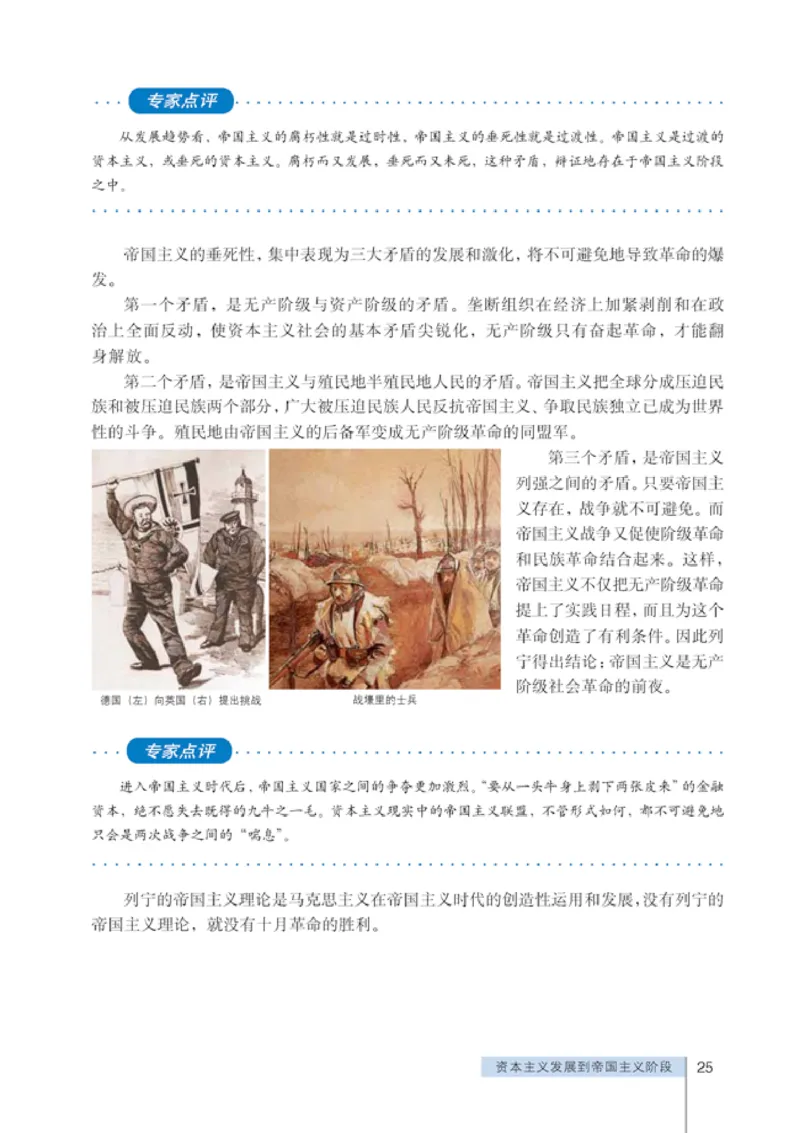 专家点评

从发展趋势看，帝国主义的腐朽性就是过时性，帝国主义的垂死性就是过渡性。帝国主义是过渡的资本主义，或垂死的资本主义。腐朽而又发展，垂死而又未死，这种矛盾，辩证地存在于帝国主义阶段之中。

帝国主义的垂死性，集中表现为三大矛盾的发展和激化，将不可避免地导致革命的爆发。

第一个矛盾，是无产阶级与资产阶级的矛盾。垄断组织在经济上加紧剥削和在政治上全面反动，使资本主义社会的基本矛盾尖锐化，无产阶级只有奋起革命，才能翻身解放。

第二个矛盾，是帝国主义与殖民地半殖民地人民的矛盾。帝国主义把全球分成压迫民族和被压迫民族两个部分，广大被压迫民族人民反抗帝国主义、争取民族独立已成为世界性的斗争。殖民地由帝国主义的后备军变成无产阶级革命的同盟军。

第三个矛盾，是帝国主义列强之间的矛盾。只要帝国主义存在，战争就不可避免。而帝国主义战争又促使阶级革命和民族革命结合起来。这样，帝国主义不仅把无产阶级革命提上了实践日程，而且为这个革命创造了有利条件。因此列宁得出结论：帝国主义是无产阶级社会革命的前夜。

德国（左）向英国（右）提出挑战

战壕里的士兵

专家点评

进入帝国主义时代后，帝国主义国家之间的争夺更加激烈。“要从一头牛身上剥下两张皮来”的金融资本，绝不愿失去既得的九牛之一毛。资本主义现实中的帝国主义联盟，不管形式如何，都不可避免地只会是两次战争之间的“喘息”。

列宁的帝国主义理论是马克思主义在帝国主义时代的创造性运用和发展，没有列宁的帝国主义理论，就没有十月革命的胜利。

资本主义发展到帝国主义阶段 25